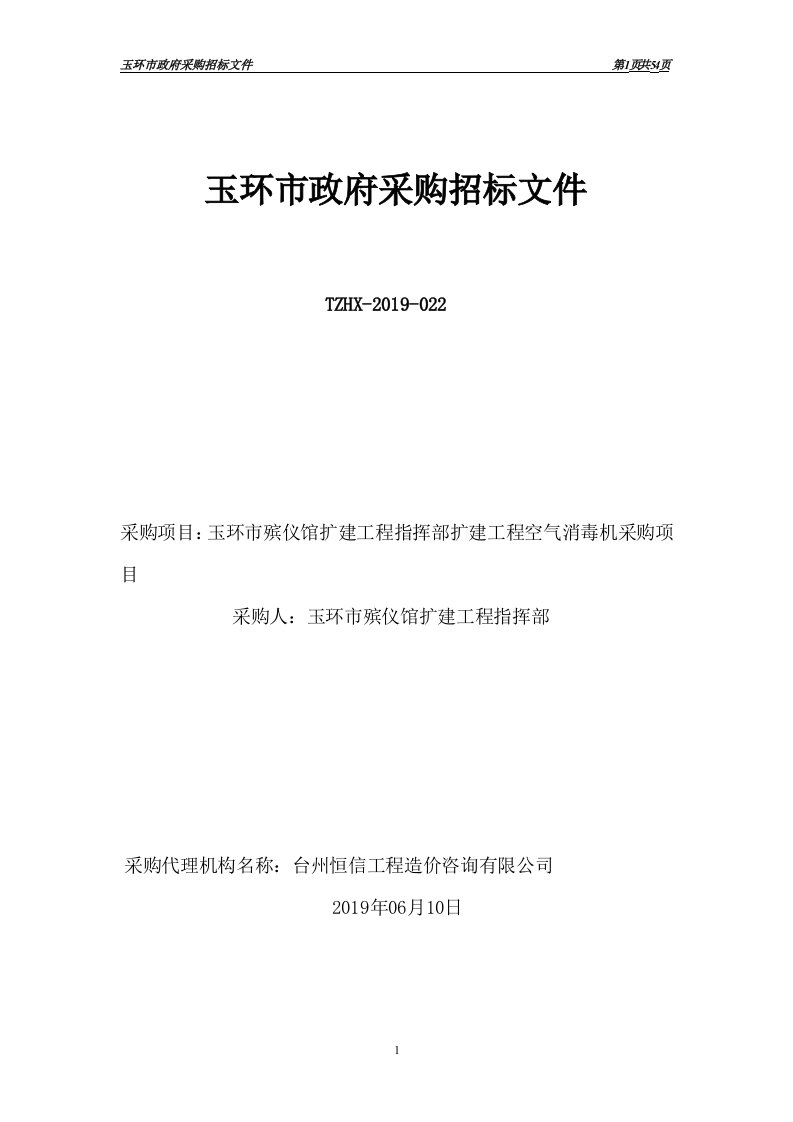 玉环市政府采购招标文件

第1页共54页

玉环市政府采购招标文件

TZHX-2019-022

采购项目：玉环市殡仪馆扩建工程指挥部扩建工程空气消毒机采购项目

采购人：玉环市殡仪馆扩建工程指挥部

采购代理机构名称：台州恒信工程造价咨询有限公司

2019年06月10日

1